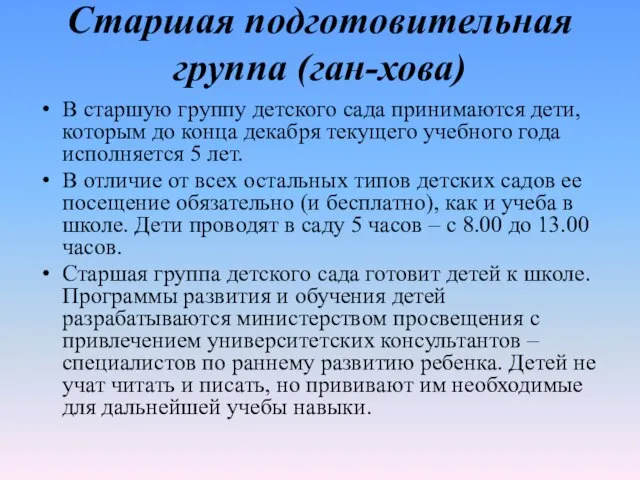 Старшая подготовительная группа (ган-хова)

• В старшую группу детского сада принимаются дети, которым до конца декабря текущего учебного года исполняется 5 лет.

• В отличие от всех остальных типов детских садов ее посещение обязательно (и бесплатно), как и учеба в школе. Дети проводят в саду 5 часов – с 8.00 до 13.00 часов.

• Старшая группа детского сада готовит детей к школе. Программы развития и обучения детей разрабатываются министерством просвещения с привлечением университетских консультантов – специалистов по раннему развитию ребенка. Детей не учат читать и писать, но прививают им необходимые для дальнейшей учебы навыки.